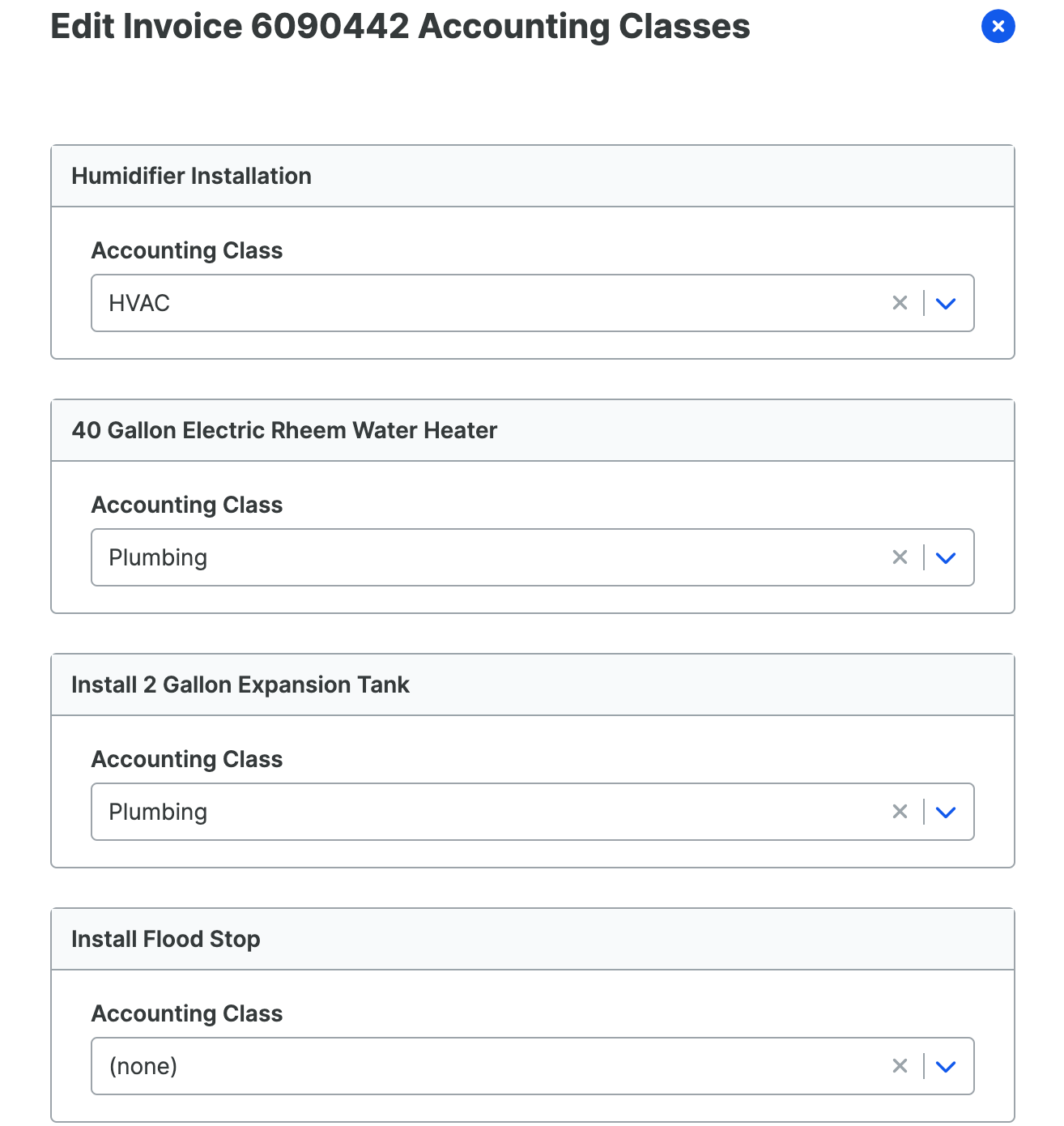 Edit Invoice 6090442 Accounting Classes

Humidifier Installation

Accounting Class

HVAC

40 Gallon Electric Rheem Water Heater

Accounting Class

Plumbing

Install 2 Gallon Expansion Tank

Accounting Class

Plumbing

Install Flood Stop

Accounting Class

(none)